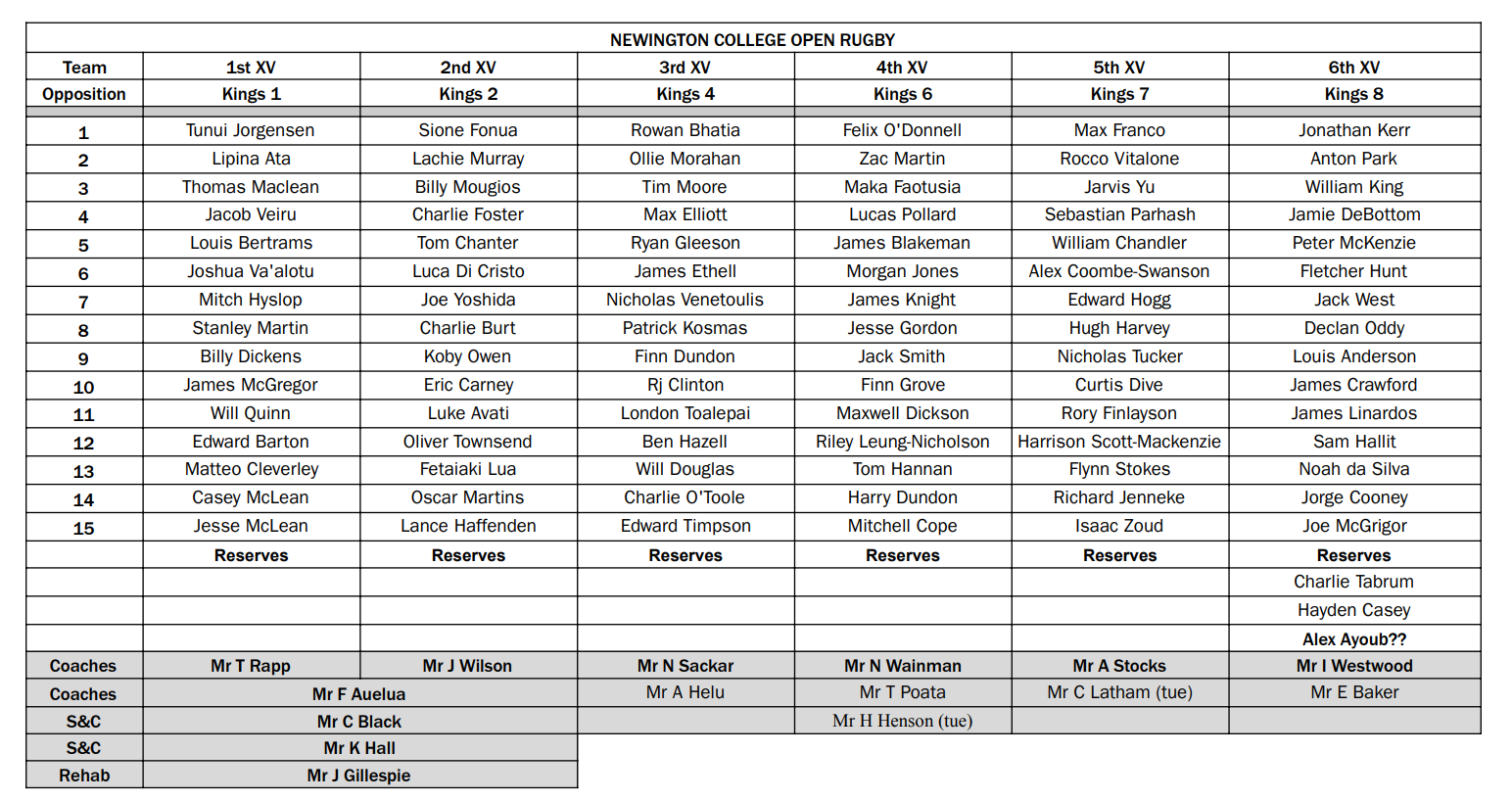 NEWINGTON COLLEGE OPEN RUGBY

| Team | 1st XV | 2nd XV | 3rd XV | 4th XV | 5th XV | 6th XV |
|---|---|---|---|---|---|---|
| Opposition | Kings 1 | Kings 2 | Kings 4 | Kings 6 | Kings 7 | Kings 8 |
| 1 | Tunui Jorgensen | Sione Fonua | Rowan Bhatia | Felix O'Donnell | Max Franco | Jonathan Kerr |
| 2 | Lipina Ata | Lachie Murray | Ollie Morahan | Zac Martin | Rocco Vitalone | Anton Park |
| 3 | Thomas Maclean | Billy Mougios | Tim Moore | Maka Faotusia | Jarvis Yu | William King |
| 4 | Jacob Veiru | Charlie Foster | Max Elliott | Lucas Pollard | Sebastian Parhash | Jamie DeBottom |
| 5 | Louis Bertrams | Tom Chanter | Ryan Gleeson | James Blakeman | William Chandler | Peter McKenzie |
| 6 | Joshua Va'alotu | Luca Di Cristo | James Ethell | Morgan Jones | Alex Coombe-Swanson | Fletcher Hunt |
| 7 | Mitch Hyslop | Joe Yoshida | Nicholas Venetoulis | James Knight | Edward Hogg | Jack West |
| 8 | Stanley Martin | Charlie Burt | Patrick Kosmas | Jesse Gordon | Hugh Harvey | Declan Oddy |
| 9 | Billy Dickens | Koby Owen | Finn Dundon | Jack Smith | Nicholas Tucker | Louis Anderson |
| 10 | James McGregor | Eric Carney | Rj Clinton | Finn Grove | Curtis Dive | James Crawford |
| 11 | Will Quinn | Luke Avati | London Toalepai | Maxwell Dickson | Rory Finlayson | James Linardos |
| 12 | Edward Barton | Oliver Townsend | Ben Hazell | Riley Leung-Nicholson | Harrison Scott-Mackenzie | Sam Hallit |
| 13 | Matteo Cleverley | Fetaiaki Lua | Will Douglas | Tom Hannan | Flynn Stokes | Noah da Silva |
| 14 | Casey McLean | Oscar Martins | Charlie O'Toole | Harry Dundon | Richard Jenneke | Jorge Cooney |
| 15 | Jesse McLean | Lance Haffenden | Edward Timpson | Mitchell Cope | Isaac Zoud | Joe McGrigor |
| | Reserves | Reserves | Reserves | Reserves | Reserves | Reserves |
| | | | | | | Charlie Tabrum |
| | | | | | | Hayden Casey |
| | | | | | | Alex Ayoub?? |
| Coaches | Mr T Rapp | Mr J Wilson | Mr N Sackar | Mr N Wainman | Mr A Stocks | Mr I Westwood |
| Coaches | Mr F Auelua | | Mr A Helu | Mr T Poata | Mr C Latham (tue) | Mr E Baker |
| S&C | Mr C Black | | | Mr H Henson (tue) | | |
| S&C | Mr K Hall | | | | | |
| Rehab | Mr J Gillespie | | | | | |